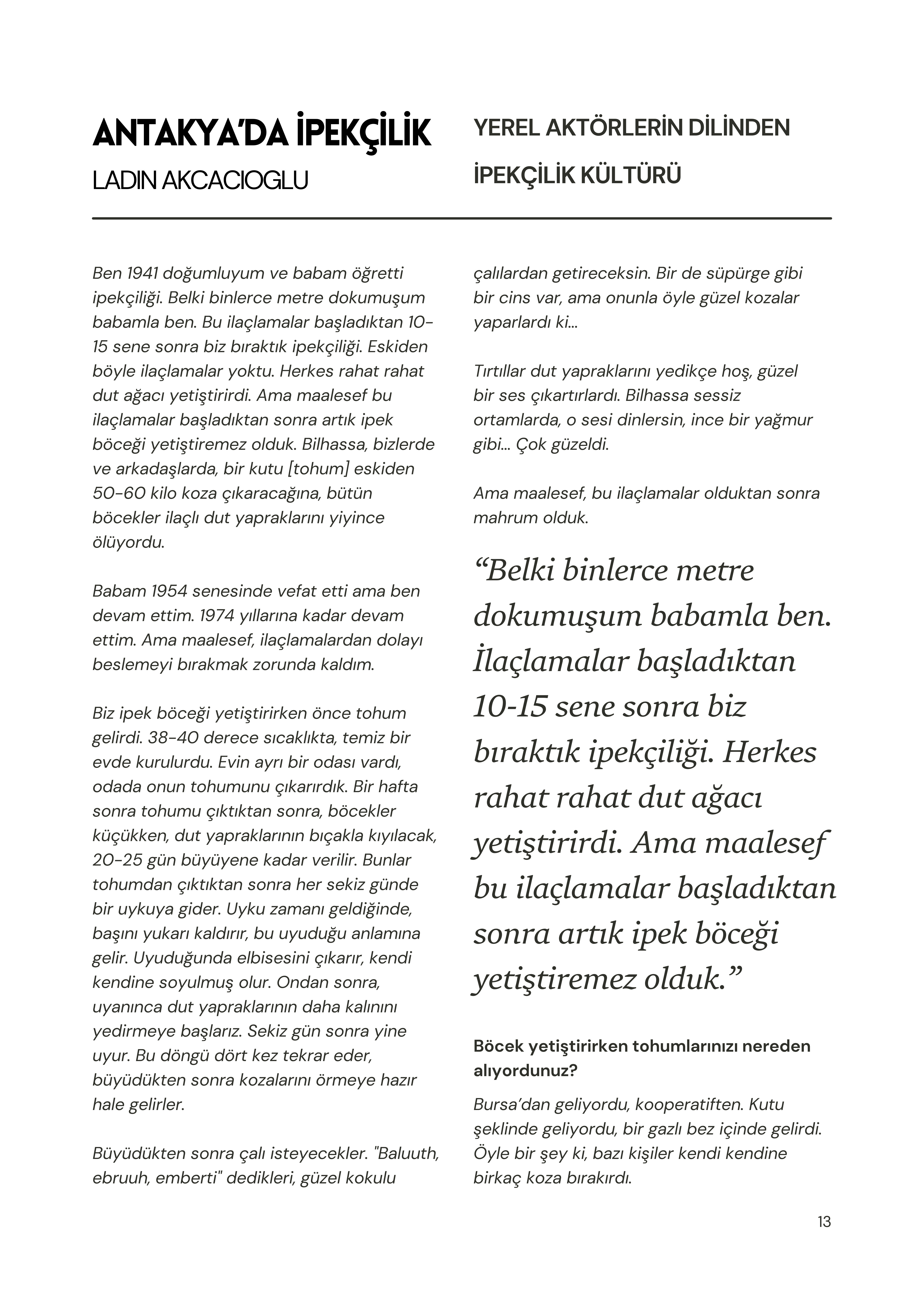 ANTAKYA'DA İPEKÇİLİK
LADIN AKCACIOGLU

YEREL AKTÖRLERİN DİLİNDEN İPEKÇİLİK KÜLTÜRÜ

Ben 1941 doğumluyum ve babam öğretti ipekçiliği. Belki binlerce metre dokumuşum babamla ben. Bu ilaçlamalar başladıktan 10-15 sene sonra biz bıraktık ipekçiliği. Eskiden böyle ilaçlamalar yoktu. Herkes rahat rahat dut ağacı yetiştirirdi. Ama maalesef bu ilaçlamalar başladıktan sonra artık ipek böceği yetiştiremez olduk. Bilhassa, bizlerde ve arkadaşlarda, bir kutu [tohum] eskiden 50-60 kilo koza çıkaracağına, bütün böcekler ilaçlı dut yapraklarını yiyince ölüyordu.

Babam 1954 senesinde vefat etti ama ben devam ettim. 1974 yıllarına kadar devam ettim. Ama maalesef, ilaçlamalardan dolayı beslemeyi bırakmak zorunda kaldım.

Biz ipek böceği yetiştirirken önce tohum gelirdi. 38-40 derece sıcaklıkta, temiz bir evde kurulurdu. Evin ayrı bir odası vardı, odada onun tohumunu çıkarırdık. Bir hafta sonra tohumu çıktıktan sonra, böcekler küçükken, dut yapraklarının bıçakla kıyılacak, 20-25 gün büyüyene kadar verilir. Bunlar tohumdan çıktıktan sonra her sekiz günde bir uykuya gider. Uyku zamanı geldiğinde, başını yukarı kaldırır, bu uyuduğu anlamına gelir. Uyuduğunda elbisesini çıkarır, kendi kendine soyulmuş olur. Ondan sonra, uyanınca dut yapraklarının daha kalınını yedirmeye başlarız. Sekiz gün sonra yine uyur. Bu döngü dört kez tekrar eder, büyüdükten sonra kozalarını örmeye hazır hale gelirler.

Büyüdükten sonra çalı isteyecekler. "Baluuth, ebruuh, emberti" dedikleri, güzel kokulu çalılardan getireceksin. Bir de süpürge gibi bir cins var, ama onunla öyle güzel kozalar yaparlardı ki...

Tırtıllar dut yapraklarını yedikçe hoş, güzel bir ses çıkartırlardı. Bilhassa sessiz ortamlarda, o sesi dinlersin, ince bir yağmur gibi... Çok güzeldi.

Ama maalesef, bu ilaçlamalar olduktan sonra mahrum olduk.

“Belki binlerce metre dokumuşum babamla ben. İlaçlamalar başladıktan 10-15 sene sonra biz bıraktık ipekçiliği. Herkes rahat rahat dut ağacı yetiştirirdi. Ama maalesef bu ilaçlamalar başladıktan sonra artık ipek böceği yetiştiremez olduk.”

Böcek yetiştirirken tohumlarınızı nereden alıyordunuz?

Bursa'dan geliyordu, kooperatiften. Kutu şeklinde geliyordu, bir gazlı bez içinde gelirdi. Öyle bir şey ki, bazı kişiler kendi kendine birkaç koza bırakırdı.

13